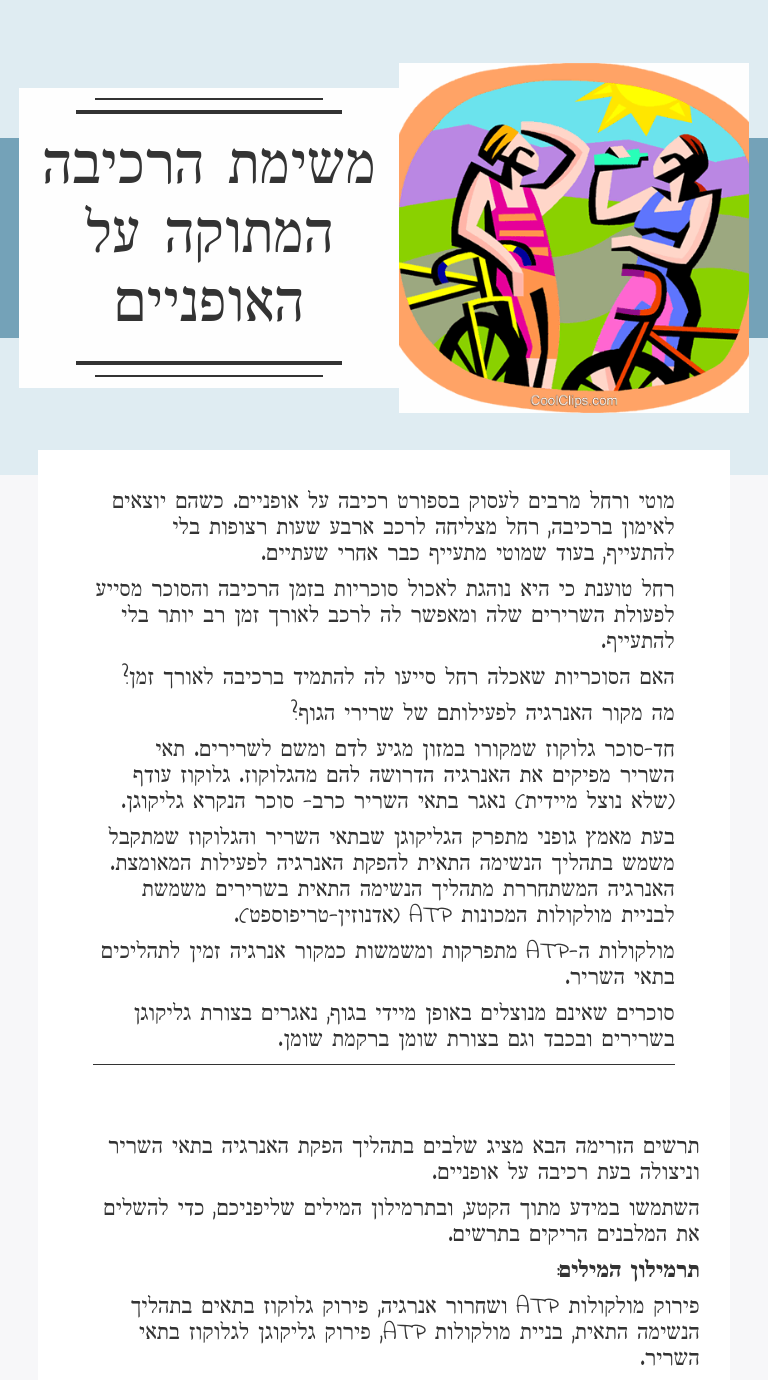 משימת הרכיבה המתוקה על האופניים

CoolClips.com

מוטי ורחל מרבים לעסוק בספורט רכיבה על אופניים. כשהם יוצאים לאימון ברכיבה, רחל מצליחה לרכב ארבע שעות רצופות בלי להתעייף, בעוד שמוטי מתעייף כבר אחרי שעתיים.

רחל טוענת כי היא נוהגת לאכול סוכריות בזמן הרכיבה והסוכר מסייע לפעולת השרירים שלה ומאפשר לה לרכב לאורך זמן רב יותר בלי להתעייף.

האם הסוכריות שאכלה רחל סייעו לה להתמיד ברכיבה לאורך זמן?

מה מקור האנרגיה לפעילותם של שרירי הגוף?

חד-סוכר גלוקוז שמקורו במזון מגיע לדם ומשם לשרירים. תאי השריר מפיקים את האנרגיה הדרושה להם מהגלוקוז. גלוקוז עודף (שלא נוצל מיידית) נאגר בתאי השריר כרב- סוכר הנקרא גליקוגן.

בעת מאמץ גופני מתפרק הגליקוגן שבתאי השריר והגלוקוז שמתקבל משמש בתהליך הנשימה התאית להפקת האנרגיה לפעילות המאומצת. האנרגיה המשתחררת מתהליך הנשימה התאית בשרירים משמשת לבניית מולקולות המכונות ATP (אדנוזין-טריפוספט).

מולקולות ה-ATP מתפרקות ומשמשות כמקור אנרגיה זמין לתהליכים בתאי השריר.

סוכרים שאינם מנוצלים באופן מיידי בגוף, נאגרים בצורת גליקוגן בשרירים ובכבד וגם בצורת שומן ברקמת שומן.

תרשים הזרימה הבא מציג שלבים בתהליך הפקת האנרגיה בתאי השריר וניצולה בעת רכיבה על אופניים.

השתמשו במידע מתוך הקטע, ובתרמילון המילים שליפניכם, כדי להשלים את המלבנים הריקים בתרשים.

תרמילון המילים:

פירוק מולקולות ATP ושחרור אנרגיה, פירוק גלוקוז בתאים בתהליך הנשימה התאית, בניית מולקולות ATP, פירוק גליקוגן לגלוקוז בתאי השריר.